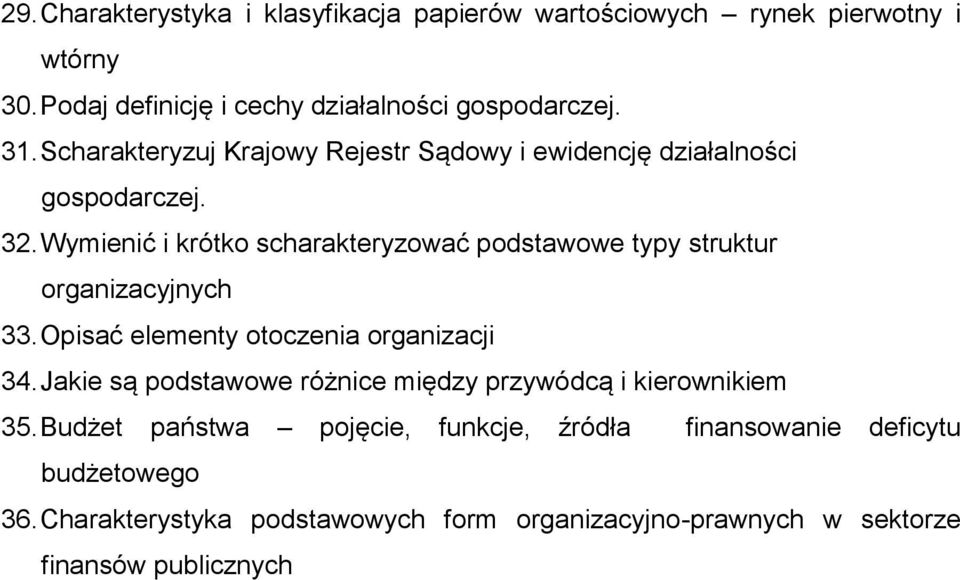 29. Charakterystyka i klasyfikacja papierów wartościowych – rynek pierwotny i wtórny
30. Podaj definicję i cechy działalności gospodarczej.
31. Scharakteryzuj Krajowy Rejestr Sądowy i ewidencję działalności gospodarczej.
32. Wymienić i krótko scharakteryzować podstawowe typy struktur organizacyjnych
33. Opisać elementy otoczenia organizacji
34. Jakie są podstawowe różnice między przywódcą i kierownikiem
35. Budżet państwa – pojęcie, funkcje, źródła finansowanie deficytu budżetowego
36. Charakterystyka podstawowych form organizacyjno-prawnych w sektorze finansów publicznych